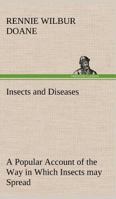 RENNIE WILBUR DOANE

Insects and Diseases

A Popular Account of the Way in Which Insects may Spread